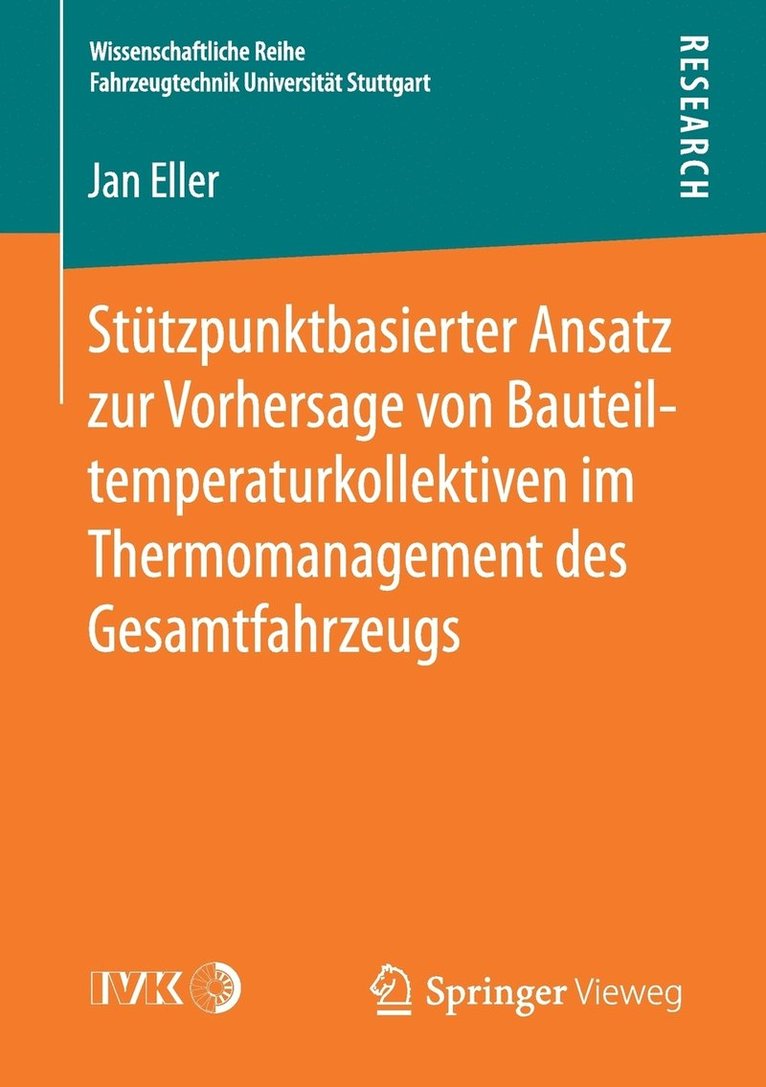 Wissenschaftliche Reihe
Fahrzeugtechnik Universität Stuttgart

RESEARCH

Jan Eller

Stützpunktbasierter Ansatz zur Vorhersage von Bauteiltemperaturkollektiven im Thermomanagement des Gesamtfahrzeugs

IVK

Springer Vieweg